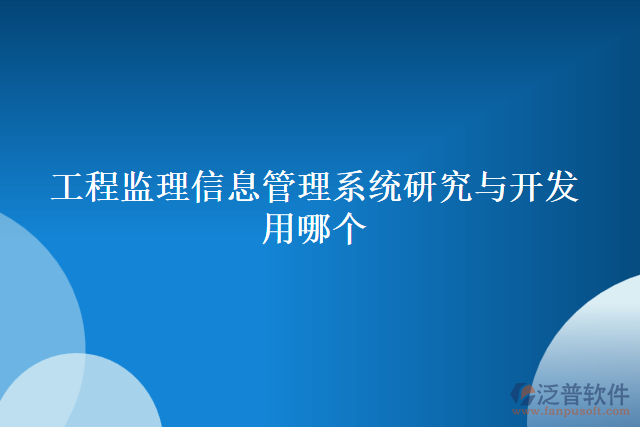 工程监理信息管理系统研究与开发用哪个

泛普软件
www.fanpusoft.com